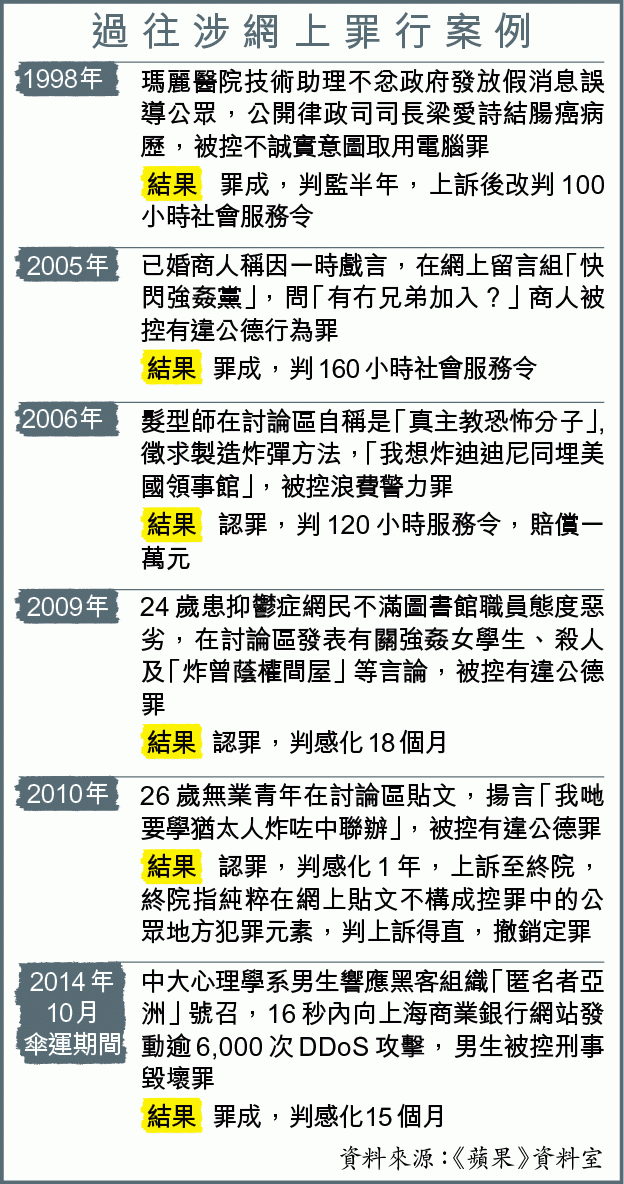 過往涉網上罪行案例

1998年
瑪麗醫院技術助理不忿政府發放假消息誤導公眾，公開律政司司長梁愛詩結腸癌病歷，被控不誠實意圖取用電腦罪
結果 罪成，判監半年，上訴後改判100小時社會服務令

2005年
已婚商人稱因一時戲言，在網上留言組「快閃強姦黨」，問「有冇兄弟加入？」商人被控有違公德行為罪
結果 罪成，判160小時社會服務令

2006年
髮型師在討論區自稱是「真主教恐怖分子」，徵求製造炸彈方法，「我想炸迪迪尼同埋美國領事館」，被控浪費警力罪
結果 認罪，判120小時服務令，賠償一萬元

2009年
24歲患抑鬱症網民不滿圖書館職員態度惡劣，在討論區發表有關強姦女學生、殺人及「炸曾蔭權間屋」等言論，被控有違公德罪
結果 認罪，判感化18個月

2010年
26歲無業青年在討論區貼文，揚言「我哋要學猶太人炸咗中聯辦」，被控有違公德罪
結果 認罪，判感化1年，上訴至終院，終院指純粹在網上貼文不構成控罪中的公眾地方犯罪元素，判上訴得直，撤銷定罪

2014年10月傘運期間
中大心理學系男生響應黑客組織「匿名者亞洲」號召，16秒內向上海商業銀行網站發動逾6,000次DDoS攻擊，男生被控刑事毀壞罪
結果 罪成，判感化15個月

資料來源：《蘋果》資料室